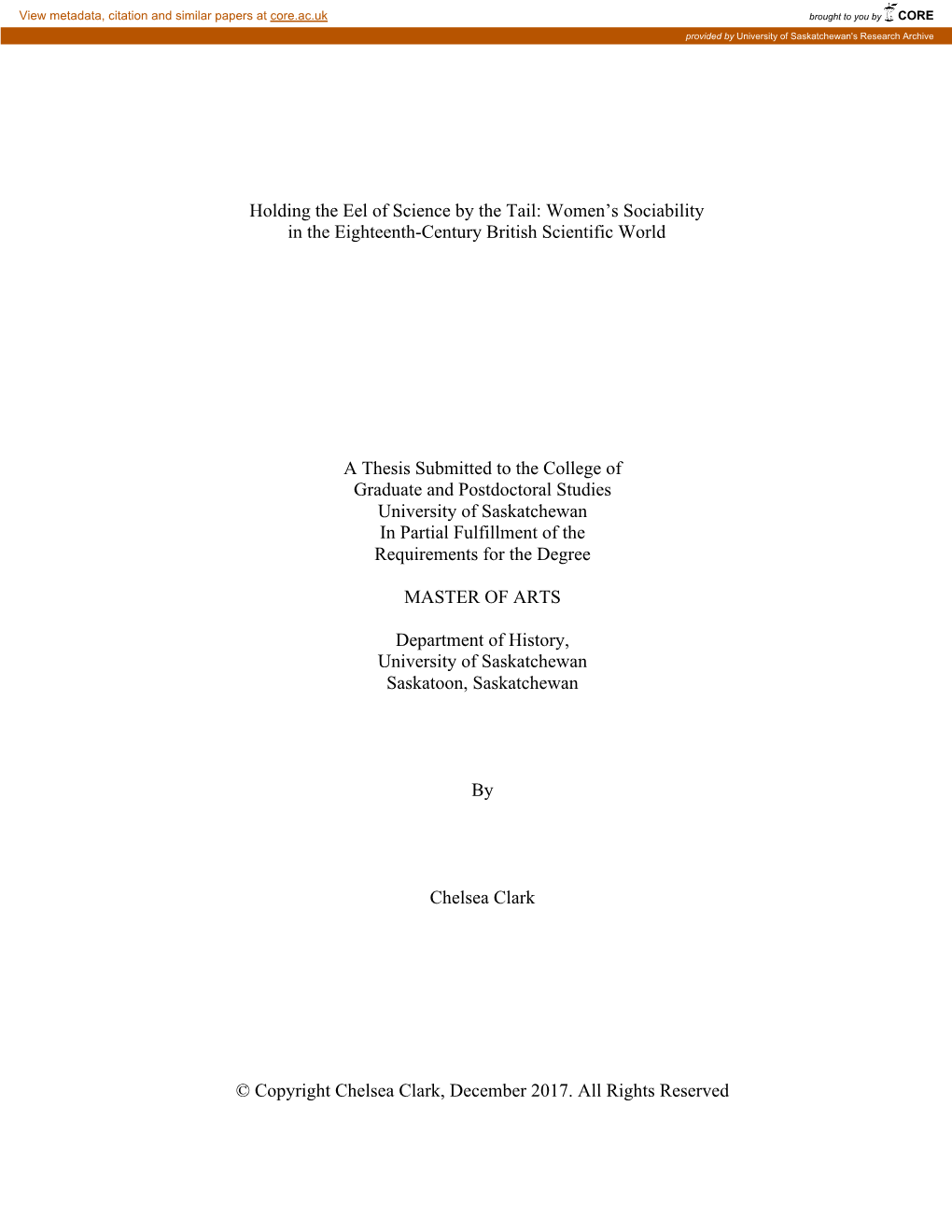 View metadata, citation and similar papers at core.ac.uk

brought to you by CORE

provided by University of Saskatchewan's Research Archive

Holding the Eel of Science by the Tail: Women’s Sociability in the Eighteenth-Century British Scientific World

A Thesis Submitted to the College of
Graduate and Postdoctoral Studies
University of Saskatchewan
In Partial Fulfillment of the
Requirements for the Degree

MASTER OF ARTS

Department of History,
University of Saskatchewan
Saskatoon, Saskatchewan

By

Chelsea Clark

© Copyright Chelsea Clark, December 2017. All Rights Reserved